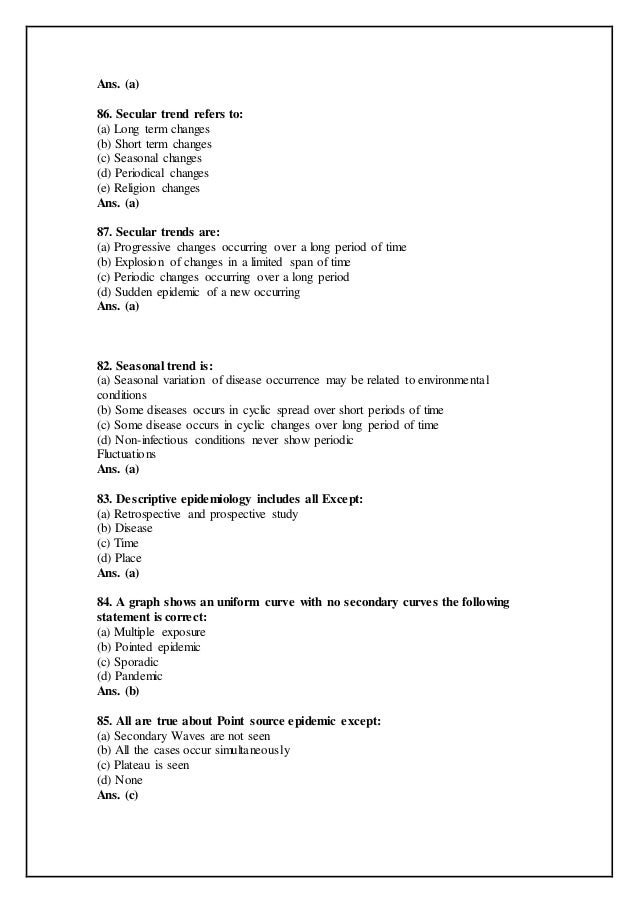 Ans. (a)

86. Secular trend refers to:
(a) Long term changes
(b) Short term changes
(c) Seasonal changes
(d) Periodical changes
(e) Religion changes
Ans. (a)

87. Secular trends are:
(a) Progressive changes occurring over a long period of time
(b) Explosion of changes in a limited span of time
(c) Periodic changes occurring over a long period
(d) Sudden epidemic of a new occurring
Ans. (a)

82. Seasonal trend is:
(a) Seasonal variation of disease occurrence may be related to environmental conditions
(b) Some diseases occurs in cyclic spread over short periods of time
(c) Some disease occurs in cyclic changes over long period of time
(d) Non-infectious conditions never show periodic Fluctuations
Ans. (a)

83. Descriptive epidemiology includes all Except:
(a) Retrospective and prospective study
(b) Disease
(c) Time
(d) Place
Ans. (a)

84. A graph shows an uniform curve with no secondary curves the following statement is correct:
(a) Multiple exposure
(b) Pointed epidemic
(c) Sporadic
(d) Pandemic
Ans. (b)

85. All are true about Point source epidemic except:
(a) Secondary Waves are not seen
(b) All the cases occur simultaneously
(c) Plateau is seen
(d) None
Ans. (c)